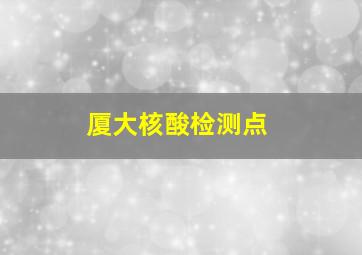 厦大核酸检测点